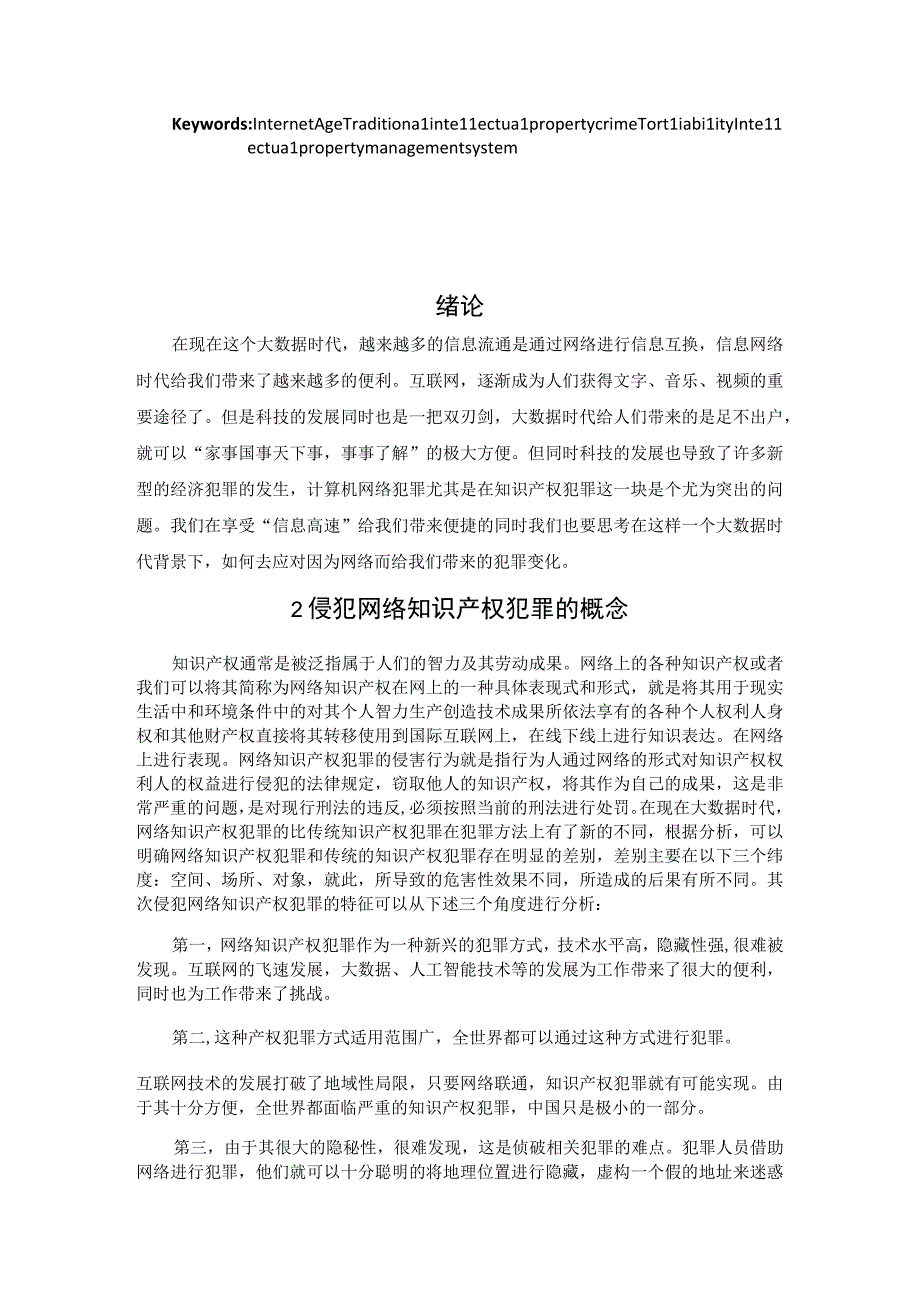 Keywords:InternetAgeTraditiona1inte11ectua1propertycrimeTort1iabi1ityInte11ectua1propertymanagementsystem

绪论

在现在这个大数据时代，越来越多的信息流通是通过网络进行信息互换，信息网络时代给我们带来了越来越多的便利。互联网，逐渐成为人们获得文字、音乐、视频的重要途径了。但是科技的发展同时也是一把双刃剑，大数据时代给人们带来的是足不出户，就可以“家事国事天下事，事事了解”的极大方便。但同时科技的发展也导致了许多新型的经济犯罪的发生，计算机网络犯罪尤其是在知识产权犯罪这一块是个尤为突出的问题。我们在享受“信息高速”给我们带来便捷的同时我们也要思考在这样一个大数据时代背景下，如何去应对因为网络而给我们带来的犯罪变化。

2侵犯网络知识产权犯罪的概念

知识产权通常是被泛指属于人们的智力及其劳动成果。网络上的各种知识产权或者我们可以将其简称为网络知识产权在网上的一种具体表现式和形式，就是将其用于现实生活中和环境条件中的对其个人智力生产创造技术成果所依法享有的各种个人权利人身权和其他财产权直接将其转移使用到国际互联网上，在线下线上进行知识表达。在网络上进行表现。网络知识产权犯罪的侵害行为就是指行为人通过网络的形式对知识产权权利人的权益进行侵犯的法律规定，窃取他人的知识产权，将其作为自己的成果，这是非常严重的问题，是对现行刑法的违反，必须按照当前的刑法进行处罚。在现在大数据时代，网络知识产权犯罪的比传统知识产权犯罪在犯罪方法上有了新的不同，根据分析，可以明确网络知识产权犯罪和传统的知识产权犯罪存在明显的差别，差别主要在以下三个纬度：空间、场所、对象，就此，所导致的危害性效果不同，所造成的后果有所不同。其次侵犯网络知识产权犯罪的特征可以从下述三个角度进行分析：

第一，网络知识产权犯罪作为一种新兴的犯罪方式，技术水平高，隐藏性强，很难被发现。互联网的飞速发展，大数据、人工智能技术等的发展为工作带来了很大的便利，同时也为工作带来了挑战。

第二，这种产权犯罪方式适用范围广，全世界都可以通过这种方式进行犯罪。

互联网技术的发展打破了地域性局限，只要网络联通，知识产权犯罪就有可能实现。由于其十分方便，全世界都面临严重的知识产权犯罪，中国只是极小的一部分。

第三，由于其很大的隐秘性，很难发现，这是侦破相关犯罪的难点。犯罪人员借助网络进行犯罪，他们就可以十分聪明的将地理位置进行隐藏，虚构一个假的地址来迷惑